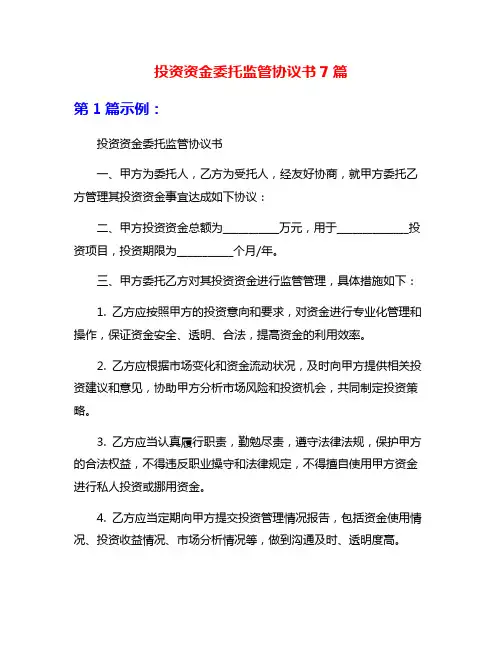 投资资金委托监管协议书 7 篇

第 1 篇示例：

投资资金委托监管协议书

一、甲方为委托人，乙方为受托人，经友好协商，就甲方委托乙方管理其投资资金事宜达成如下协议：

二、甲方投资资金总额为__________万元，用于_____________投资项目，投资期限为__________个月/年。

三、甲方委托乙方对其投资资金进行监管管理，具体措施如下：

1. 乙方应按照甲方的投资意向和要求，对资金进行专业化管理和操作，保证资金安全、透明、合法，提高资金的利用效率。

2. 乙方应根据市场变化和资金流动状况，及时向甲方提供相关投资建议和意见，协助甲方分析市场风险和投资机会，共同制定投资策略。

3. 乙方应当认真履行职责，勤勉尽责，遵守法律法规，保护甲方的合法权益，不得违反职业操守和法律规定，不得擅自使用甲方资金进行私人投资或挪用资金。

4. 乙方应当定期向甲方提交投资管理情况报告，包括资金使用情况、投资收益情况、市场分析情况等，做到沟通及时、透明度高。